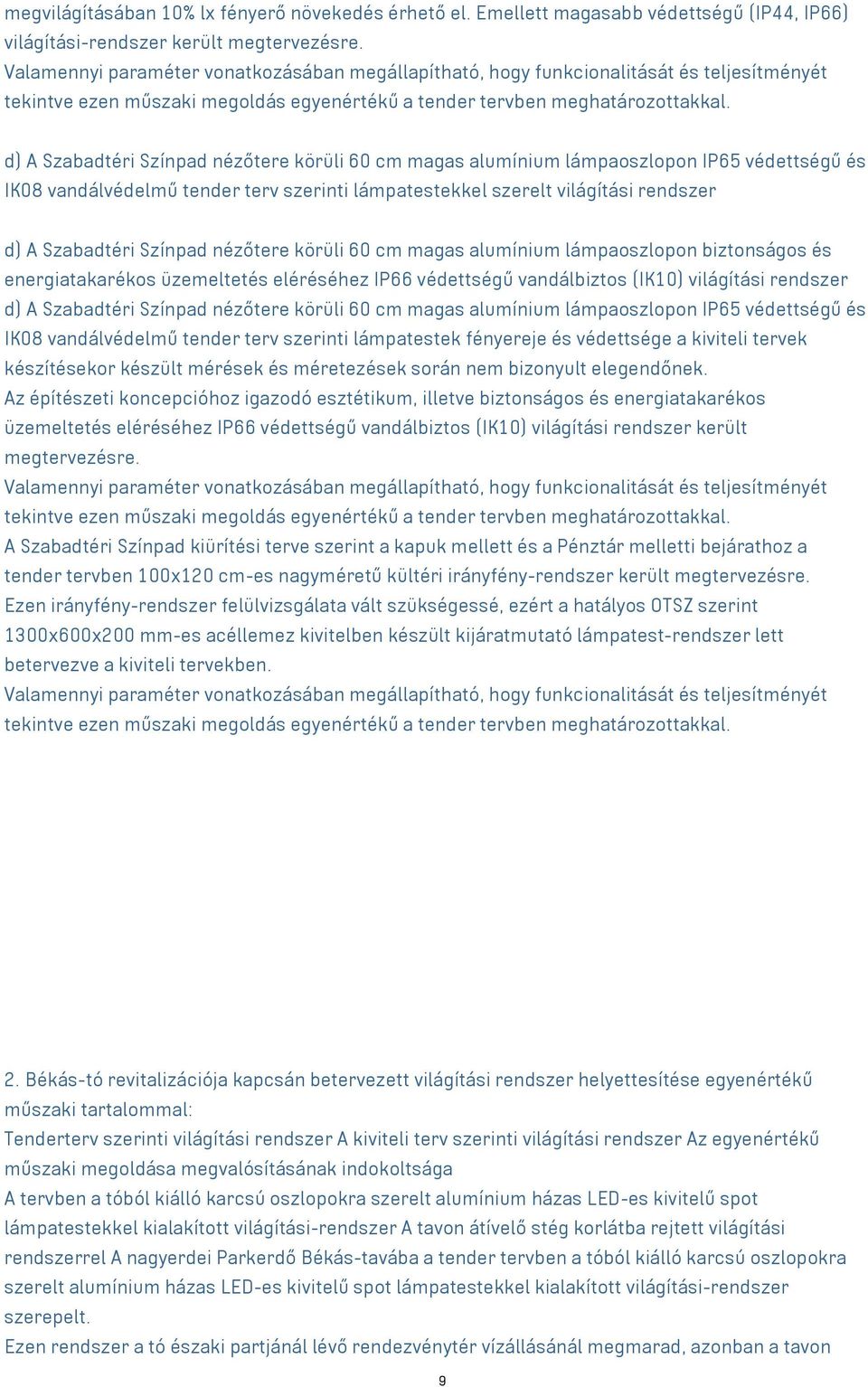 megvilágításában 10% lx fényerő növekedés érhető el. Emellett magasabb védettségű (IP44, IP66) világítási-rendszer került megtervezésre.
Valamennyi paraméter vonatkozásában megállapítható, hogy funkcionalitását és teljesítményét tekintve ezen műszaki megoldás egyenértékű a tender tervben meghatározottakkal.

d) A Szabadtéri Színpad nézőtere körüli 60 cm magas alumínium lámpaoszlopon IP65 védettségű és IK08 vandálvédelmű tender terv szerinti lámpatestekkel szerelt világítási rendszer

d) A Szabadtéri Színpad nézőtere körüli 60 cm magas alumínium lámpaoszlopon biztonságos és energiatakarékos üzemeltetés eléréséhez IP66 védettségű vandálbiztos (IK10) világítási rendszer
d) A Szabadtéri Színpad nézőtere körüli 60 cm magas alumínium lámpaoszlopon IP65 védettségű és IK08 vandálvédelmű tender terv szerinti lámpatestek fényereje és védettsége a kiviteli tervek készítésekor készült mérések és méretezések során nem bizonyult elegendőnek.
Az építészeti koncepcióhoz igazodó esztétikum, illetve biztonságos és energiatakarékos üzemeltetés eléréséhez IP66 védettségű vandálbiztos (IK10) világítási rendszer került megtervezésre.
Valamennyi paraméter vonatkozásában megállapítható, hogy funkcionalitását és teljesítményét tekintve ezen műszaki megoldás egyenértékű a tender tervben meghatározottakkal.
A Szabadtéri Színpad kiürítési terve szerint a kapuk mellett és a Pénztár melletti bejárathoz a tender tervben 100x120 cm-es nagyméretű kültéri irányfény-rendszer került megtervezésre.
Ezen irányfény-rendszer felülvizsgálata vált szükségessé, ezért a hatályos OTSZ szerint 1300x600x200 mm-es acéllemez kivitelben készült kijáratmutató lámpatest-rendszer lett betervezve a kiviteli tervekben.
Valamennyi paraméter vonatkozásában megállapítható, hogy funkcionalitását és teljesítményét tekintve ezen műszaki megoldás egyenértékű a tender tervben meghatározottakkal.

2. Békás-tó revitalizációja kapcsán betervezett világítási rendszer helyettesítése egyenértékű műszaki tartalommal:
Tenderterv szerinti világítási rendszer A kiviteli terv szerinti világítási rendszer Az egyenértékű műszaki megoldása megvalósításának indokoltsága
A tervben a tóból kiálló karcsú oszlopokra szerelt alumínium házas LED-es kivitelű spot lámpatestekkel kialakított világítási-rendszer A tavon átívelő stég korlátba rejtett világítási rendszerrel A nagyerdei Parkerdő Békás-tavába a tender tervben a tóból kiálló karcsú oszlopokra szerelt alumínium házas LED-es kivitelű spot lámpatestekkel kialakított világítási-rendszer szerepelt.
Ezen rendszer a tó északi partjánál lévő rendezvénytér vízállásánál megmarad, azonban a tavon

9